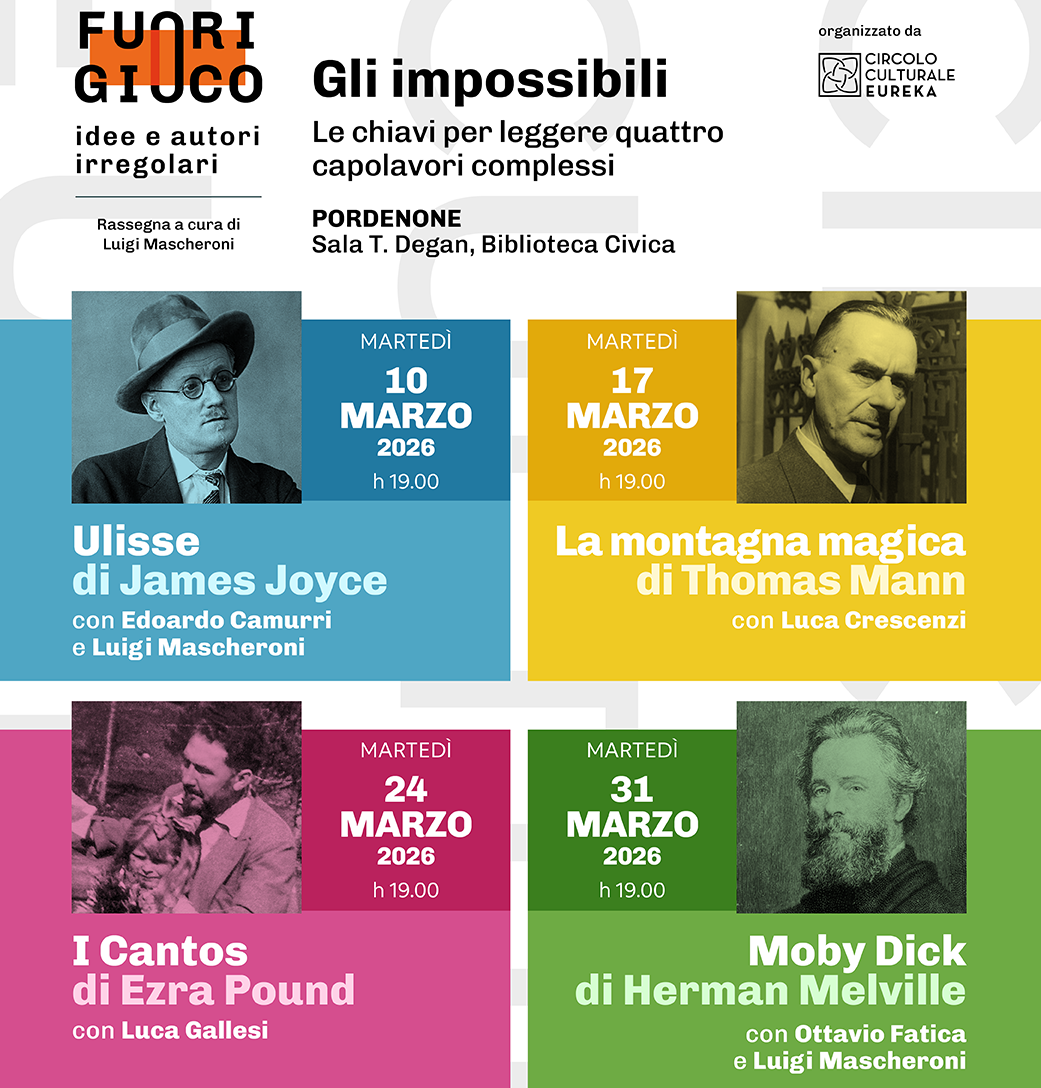 FUORI
GIOCO
idee e autori irregolari

Rassegna a cura di
Luigi Mascheroni

Gli impossibili

Le chiavi per leggere quattro capolavori complessi

PORDENONE
Sala T. Degan, Biblioteca Civica

organizzato da

CIRCOLO
CULTURALE
EUREKA

MARTEDÌ
10
MARZO
2026
h 19.00

Ulisse
di James Joyce
con Edoardo Camurri
e Luigi Mascheroni

MARTEDÌ
17
MARZO
2026
h 19.00

La montagna magica
di Thomas Mann
con Luca Crescenzi

MARTEDÌ
24
MARZO
2026
h 19.00

I Cantos
di Ezra Pound
con Luca Gallesi

MARTEDÌ
31
MARZO
2026
h 19.00

Moby Dick
di Herman Melville
con Ottavio Fatica
e Luigi Mascheroni